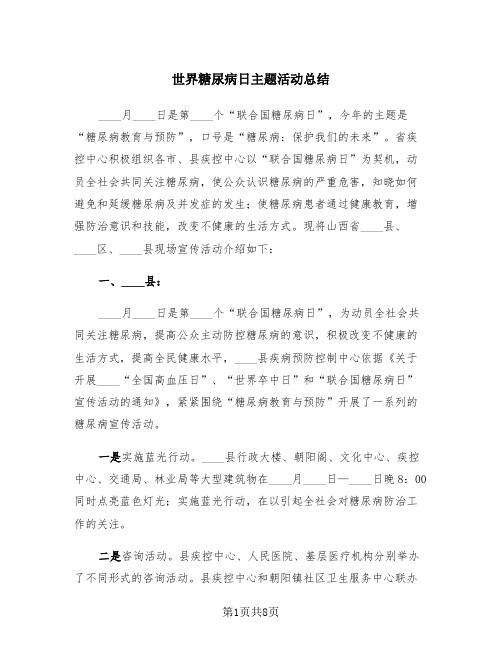 世界糖尿病日主题活动总结

____月____日是第____个“联合国糖尿病日”，今年的主题是“糖尿病教育与预防”，口号是“糖尿病：保护我们的未来”。省疾控中心积极组织各市、县疾控中心以“联合国糖尿病日”为契机，动员全社会共同关注糖尿病，使公众认识糖尿病的严重危害，知晓如何避免和延缓糖尿病及并发症的发生；使糖尿病患者通过健康教育，增强防治意识和技能，改变不健康的生活方式。现将山西省____县、____区、____县现场宣传活动介绍如下：

一、____县：

____月____日是第____个“联合国糖尿病日”，为动员全社会共同关注糖尿病，提高公众主动防控糖尿病的意识，积极改变不健康的生活方式，提高全民健康水平，____县疾病预防控制中心依据《关于开展____“全国高血压日”、“世界卒中日”和“联合国糖尿病日”宣传活动的通知》，紧紧围绕“糖尿病教育与预防”开展了一系列的糖尿病宣传活动。

一是实施蓝光行动。____县行政大楼、朝阳阁、文化中心、疾控中心、交通局、林业局等大型建筑物在____月____日—____日晚8：00同时点亮蓝色灯光；实施蓝光行动，在以引起全社会对糖尿病防治工作的关注。

二是咨询活动。县疾控中心、人民医院、基层医疗机构分别举办了不同形式的咨询活动。县疾控中心和朝阳镇社区卫生服务中心联办

第1页共8页